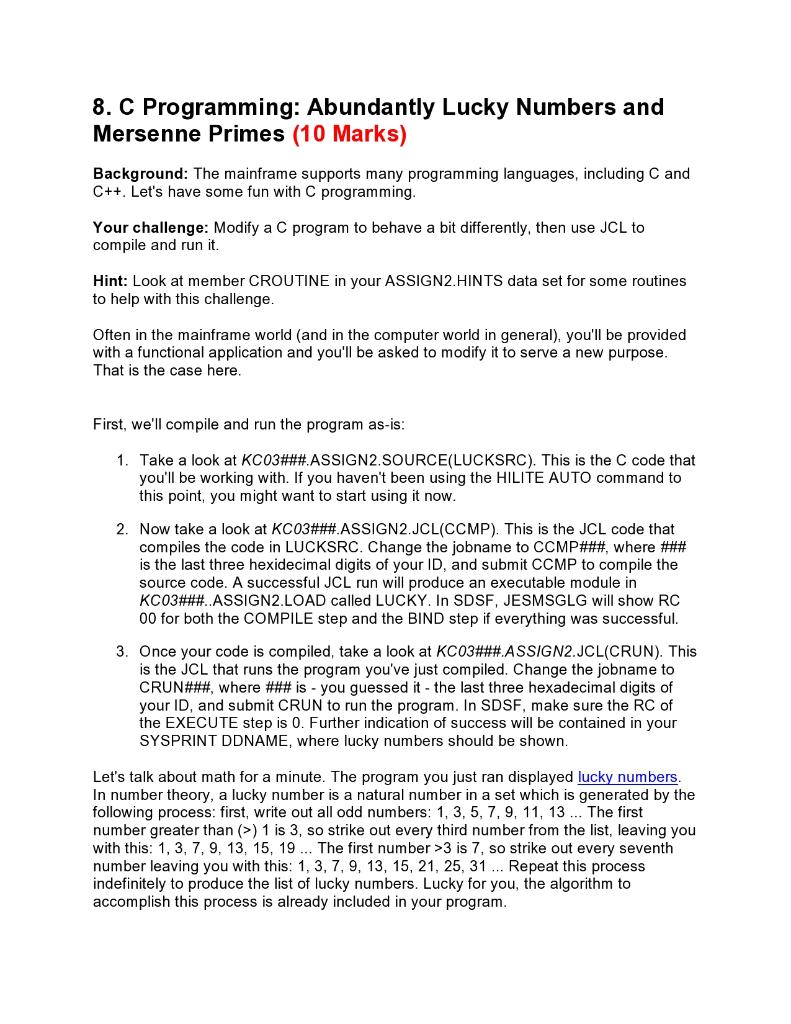 8. C Programming: Abundantly Lucky Numbers and Mersenne Primes (10 Marks)

Background: The mainframe supports many programming languages, including C and C++. Let's have some fun with C programming.

Your challenge: Modify a C program to behave a bit differently, then use JCL to compile and run it.

Hint: Look at member CROUTINE in your ASSIGN2.HINTS data set for some routines to help with this challenge.

Often in the mainframe world (and in the computer world in general), you'll be provided with a functional application and you'll be asked to modify it to serve a new purpose. That is the case here.

First, we'll compile and run the program as-is:

1. Take a look at KC03###.ASSIGN2.SOURCE(LUCKSRC). This is the C code that you'll be working with. If you haven't been using the HILITE AUTO command to this point, you might want to start using it now.

2. Now take a look at KC03###.ASSIGN2.JCL(CCMP). This is the JCL code that compiles the code in LUCKSRC. Change the jobname to CCMP###, where ### is the last three hexidecimal digits of your ID, and submit CCMP to compile the source code. A successful JCL run will produce an executable module in KC03###..ASSIGN2.LOAD called LUCKY. In SDSF, JESMSGLG will show RC 00 for both the COMPILE step and the BIND step if everything was successful.

3. Once your code is compiled, take a look at KC03###.ASSIGN2.JCL(CRUN). This is the JCL that runs the program you've just compiled. Change the jobname to CRUN###, where ### is - you guessed it - the last three hexadecimal digits of your ID, and submit CRUN to run the program. In SDSF, make sure the RC of the EXECUTE step is 0. Further indication of success will be contained in your SYSPRINT DDNAME, where lucky numbers should be shown.

Let's talk about math for a minute. The program you just ran displayed lucky numbers. In number theory, a lucky number is a natural number in a set which is generated by the following process: first, write out all odd numbers: 1, 3, 5, 7, 9, 11, 13 ... The first number greater than (>) 1 is 3, so strike out every third number from the list, leaving you with this: 1, 3, 7, 9, 13, 15, 19 ... The first number >3 is 7, so strike out every seventh number leaving you with this: 1, 3, 7, 9, 13, 15, 21, 25, 31 ... Repeat this process indefinitely to produce the list of lucky numbers. Lucky for you, the algorithm to accomplish this process is already included in your program.